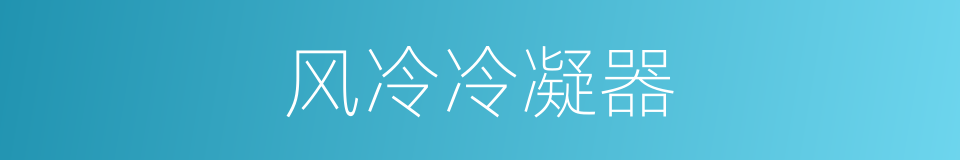 风冷冷凝器